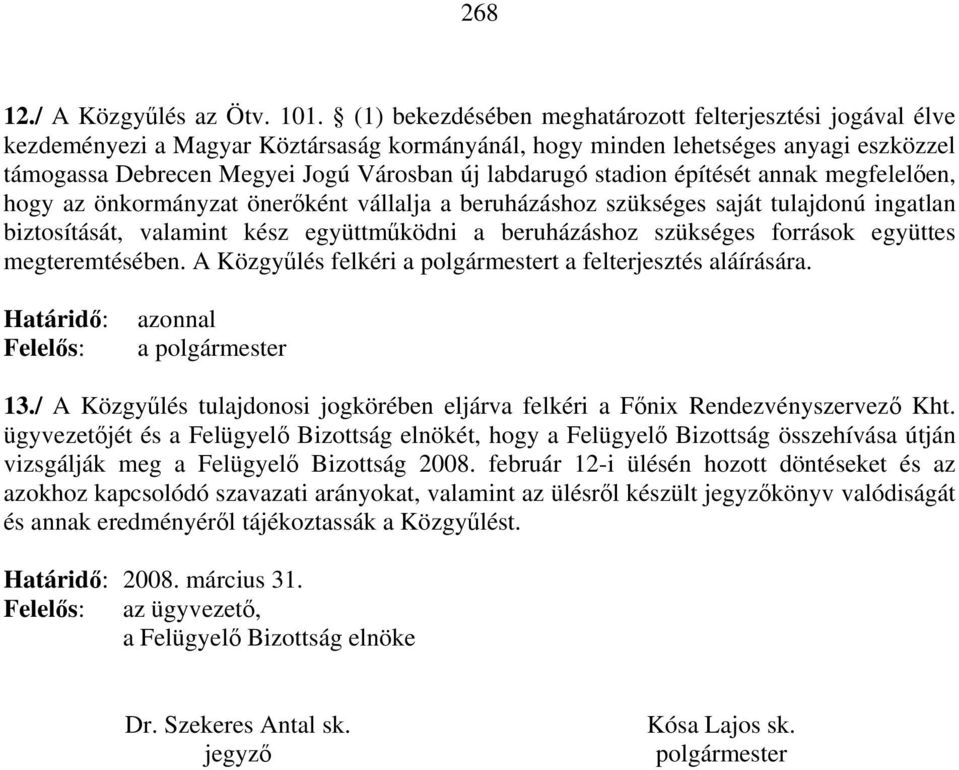 268

12./ A Közgyűlés az Ötv. 101. § (1) bekezdésében meghatározott felterjesztési jogával élve kezdeményezi a Magyar Köztársaság kormányánál, hogy minden lehetséges anyagi eszközzel támogassa Debrecen Megyei Jogú Városban új labdarugó stadion építését annak megfelelően, hogy az önkormányzat önerőként vállalja a beruházáshoz szükséges saját tulajdonú ingatlan biztosítását, valamint kész együttműködni a beruházáshoz szükséges források együttes megteremtésében. A Közgyűlés felkéri a polgármestert a felterjesztés aláírására.

Határidő: azonnal
Felelős: a polgármester

13./ A Közgyűlés tulajdonosi jogkörében eljárva felkéri a Főnix Rendezvényszervező Kht. ügyvezetőjét és a Felügyelő Bizottság elnökét, hogy a Felügyelő Bizottság összehívása útján vizsgálják meg a Felügyelő Bizottság 2008. február 12-i ülésén hozott döntéseket és az azokhoz kapcsolódó szavazati arányokat, valamint az ülésről készült jegyzőkönyv valódiságát és annak eredményéről tájékoztassák a Közgyűlést.

Határidő: 2008. március 31.
Felelős: az ügyvezető,
a Felügyelő Bizottság elnöke

Dr. Szekeres Antal sk.
jegyző

Kósa Lajos sk.
polgármester